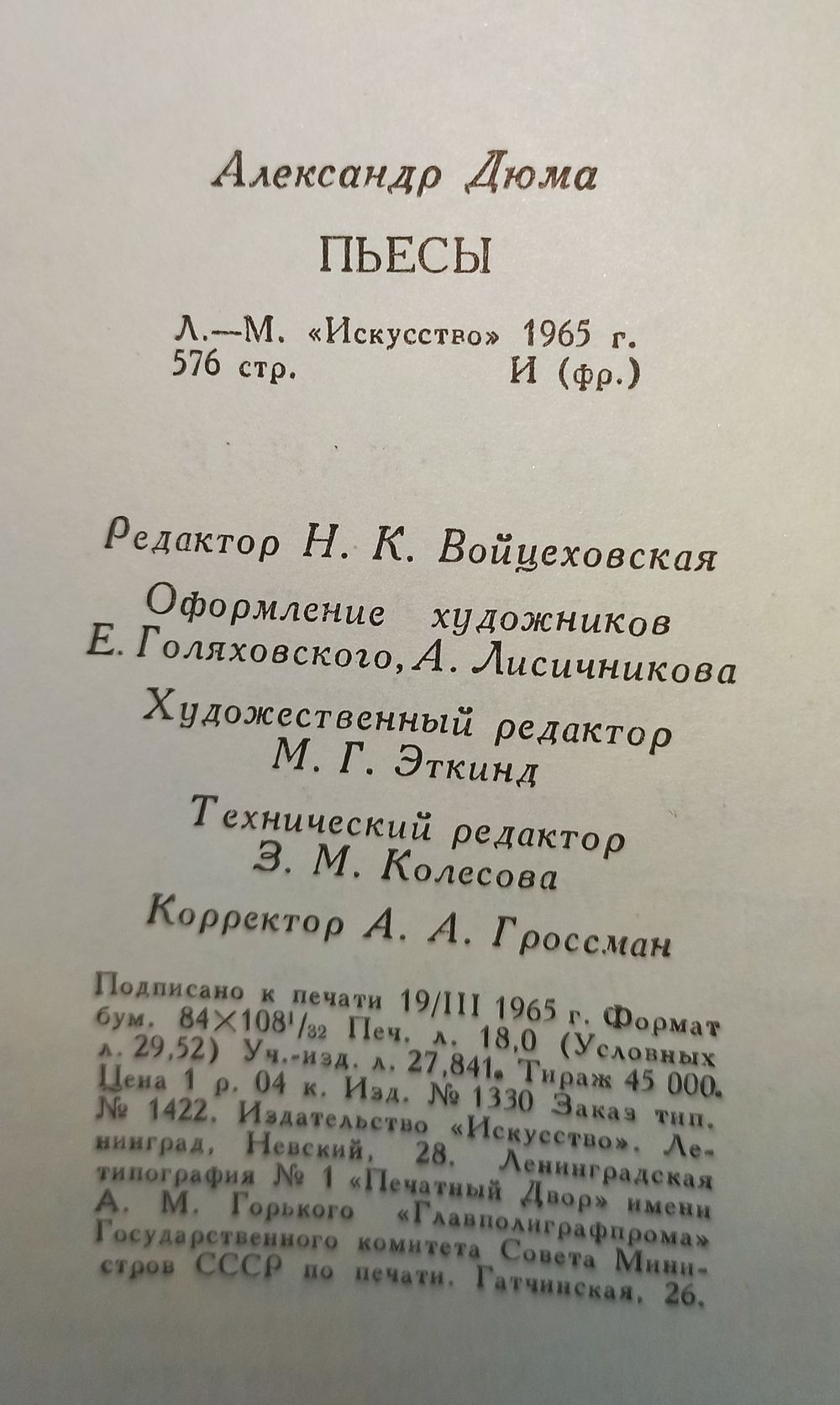 Александр Дюма

ПЬЕСЫ

Л.—М. «Искусство» 1965 г.
576 стр. И (фр.)

Редактор Н. К. Войцеховская

Оформление художников
Е. Голяховского, А. Лисичникова

Художественный редактор
М. Г. Эткинд

Технический редактор
З. М. Колесова

Корректор А. А. Гроссман

Подписано к печати 19/III 1965 г. Формат бум. $84 \times 108^{1}/_{32}$ Печ. л. 18,0 (Условных л. 29,52) Уч.-изд. л. 27,841. Тираж 45 000. Цена 1 р. 04 к. Изд. № 1330 Заказ тип. № 1422. Издательство «Искусство». Ленинград, Невский, 28. Ленинградская типография № 1 «Печатный Двор» имени А. М. Горького «Главполиграфпрома» Государственного комитета Совета Министров СССР по печати. Гатчинская, 26.